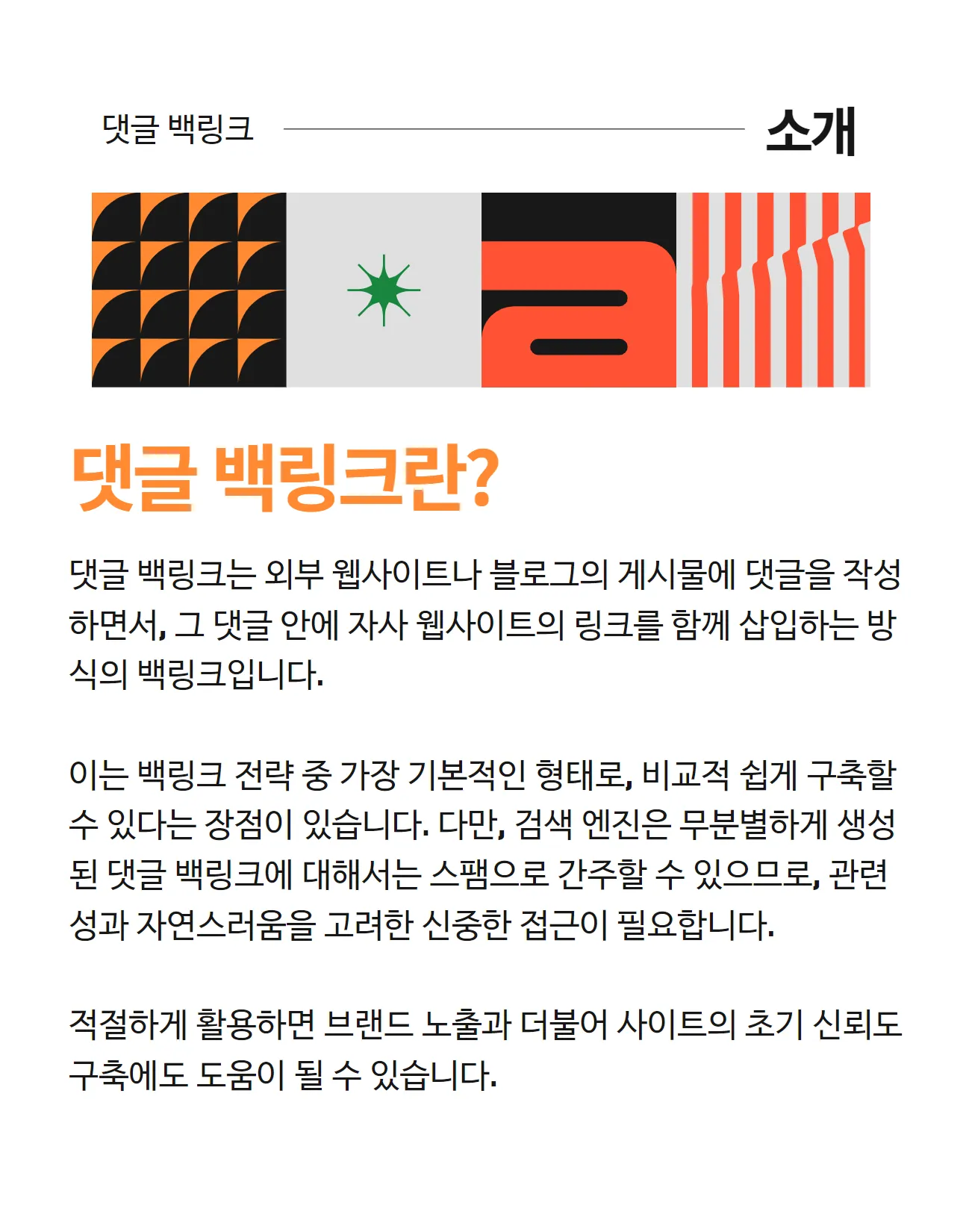 댓글 백링크

소개

댓글 백링크란?

댓글 백링크는 외부 웹사이트나 블로그의 게시물에 댓글을 작성하면서, 그 댓글 안에 자사 웹사이트의 링크를 함께 삽입하는 방식의 백링크입니다.

이는 백링크 전략 중 가장 기본적인 형태로, 비교적 쉽게 구축할 수 있다는 장점이 있습니다. 다만, 검색 엔진은 무분별하게 생성된 댓글 백링크에 대해서는 스팸으로 간주할 수 있으므로, 관련성과 자연스러움을 고려한 신중한 접근이 필요합니다.

적절하게 활용하면 브랜드 노출과 더불어 사이트의 초기 신뢰도 구축에도 도움이 될 수 있습니다.